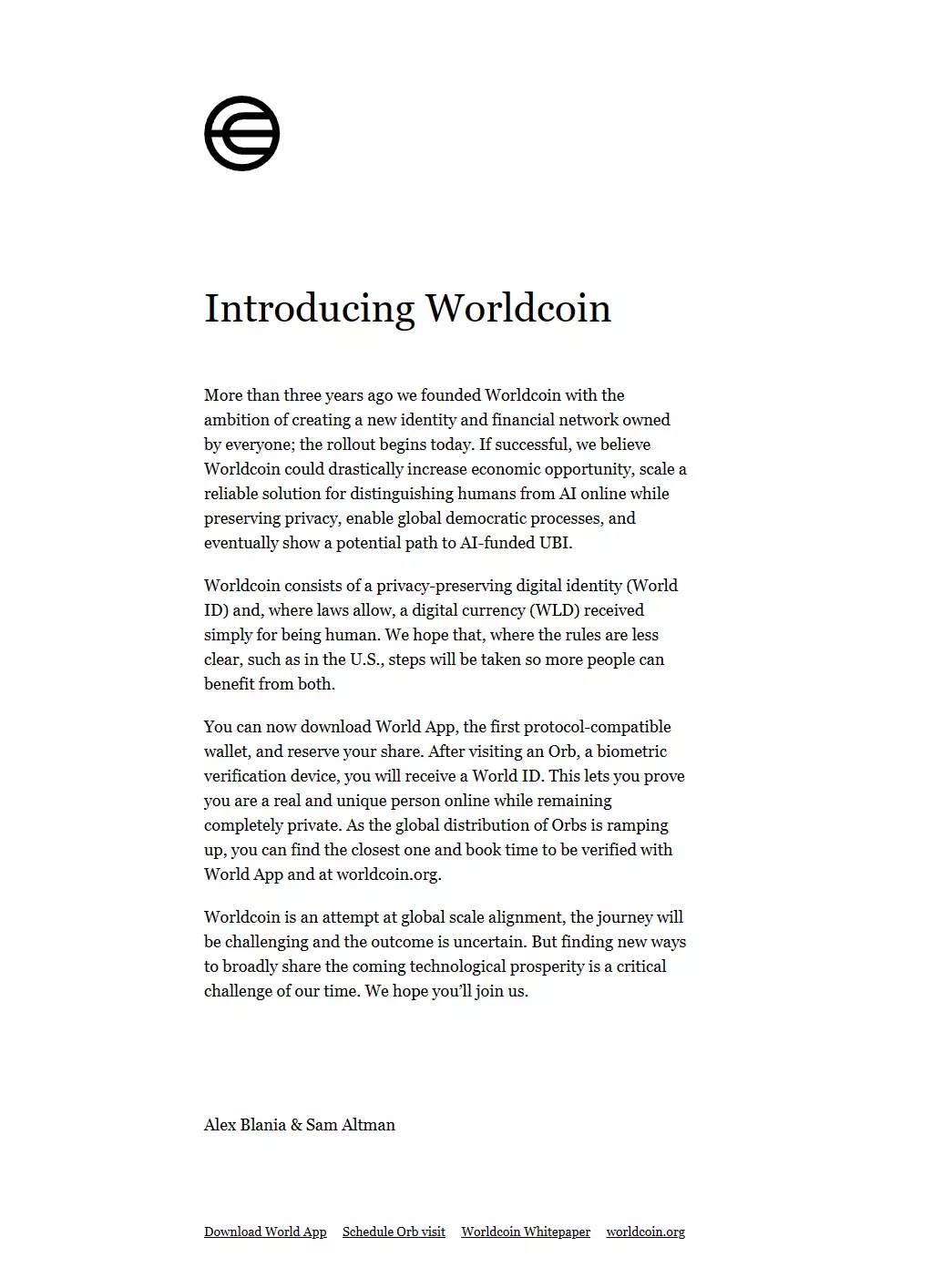 Introducing Worldcoin

More than three years ago we founded Worldcoin with the ambition of creating a new identity and financial network owned by everyone; the rollout begins today. If successful, we believe Worldcoin could drastically increase economic opportunity, scale a reliable solution for distinguishing humans from AI online while preserving privacy, enable global democratic processes, and eventually show a potential path to AI-funded UBI.

Worldcoin consists of a privacy-preserving digital identity (World ID) and, where laws allow, a digital currency (WLD) received simply for being human. We hope that, where the rules are less clear, such as in the U.S., steps will be taken so more people can benefit from both.

You can now download World App, the first protocol-compatible wallet, and reserve your share. After visiting an Orb, a biometric verification device, you will receive a World ID. This lets you prove you are a real and unique person online while remaining completely private. As the global distribution of Orbs is ramping up, you can find the closest one and book time to be verified with World App and at worldcoin.org.

Worldcoin is an attempt at global scale alignment, the journey will be challenging and the outcome is uncertain. But finding new ways to broadly share the coming technological prosperity is a critical challenge of our time. We hope you'll join us.

Alex Blania & Sam Altman

Download World App Schedule Orb visit Worldcoin Whitepaper worldcoin.org